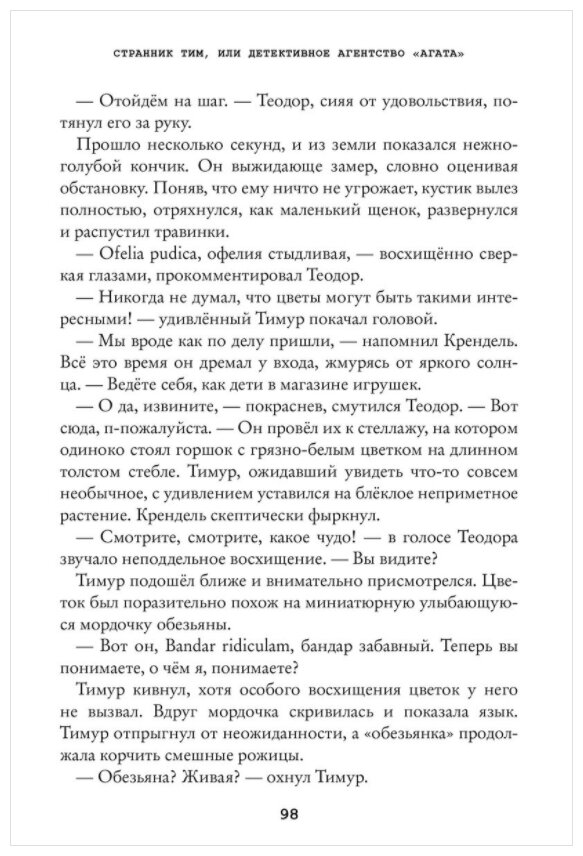 СТРАННИК ТИМ, ИЛИ ДЕТЕКТИВНОЕ АГЕНТСТВО «АГАТА»

— Отойдём на шаг. — Теодор, сияя от удовольствия, потянул его за руку.

Прошло несколько секунд, и из земли показался нежно-голубой кончик. Он выжидающе замер, словно оценивая обстановку. Поняв, что ему ничто не угрожает, кустик вылез полностью, отряхнулся, как маленький щенок, развернулся и распустил травинки.

— Ofelia pudica, офелия стыдливая, — восхищённо сверкая глазами, прокомментировал Теодор.

— Никогда не думал, что цветы могут быть такими интересными! — удивлённый Тимур покачал головой.

— Мы вроде как по делу пришли, — напомнил Крендель. Всё это время он дремал у входа, жмурясь от яркого солнца. — Ведёте себя, как дети в магазине игрушек.

— О да, извините, — покраснев, смутился Теодор. — Вот сюда, п-пожалуйста. — Он провёл их к стеллажу, на котором одиноко стоял горшок с грязно-белым цветком на длинном толстом стебле. Тимур, ожидавший увидеть что-то совсем необычное, с удивлением уставился на блёклое неприметное растение. Крендель скептически фыркнул.

— Смотрите, смотрите, какое чудо! — в голосе Теодора звучало неподдельное восхищение. — Вы видите?

Тимур подошёл ближе и внимательно присмотрелся. Цветок был поразительно похож на миниатюрную улыбающуюся мордочку обезьяны.

— Вот он, Bandar ridiculam, бандар забавный. Теперь вы понимаете, о чём я, понимаете?

Тимур кивнул, хотя особого восхищения цветок у него не вызвал. Вдруг мордочка скривилась и показала язык. Тимур отпрыгнул от неожиданности, а «обезьянка» продолжала корчить смешные рожицы.

— Обезьяна? Живая? — охнул Тимур.

98